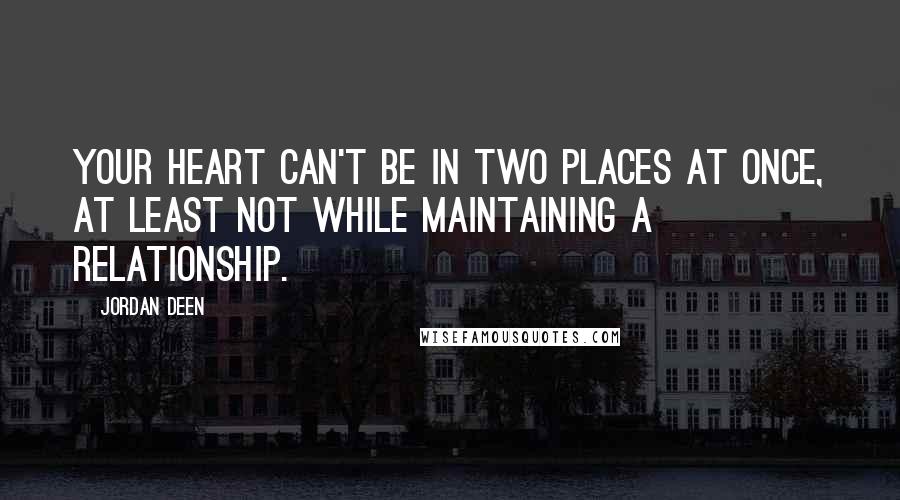 YOUR HEART CAN'T BE IN TWO PLACES AT ONCE, AT LEAST NOT WHILE MAINTAINING A RELATIONSHIP.

JORDAN DEEN

WISEFAMOUSQUOTES.COM